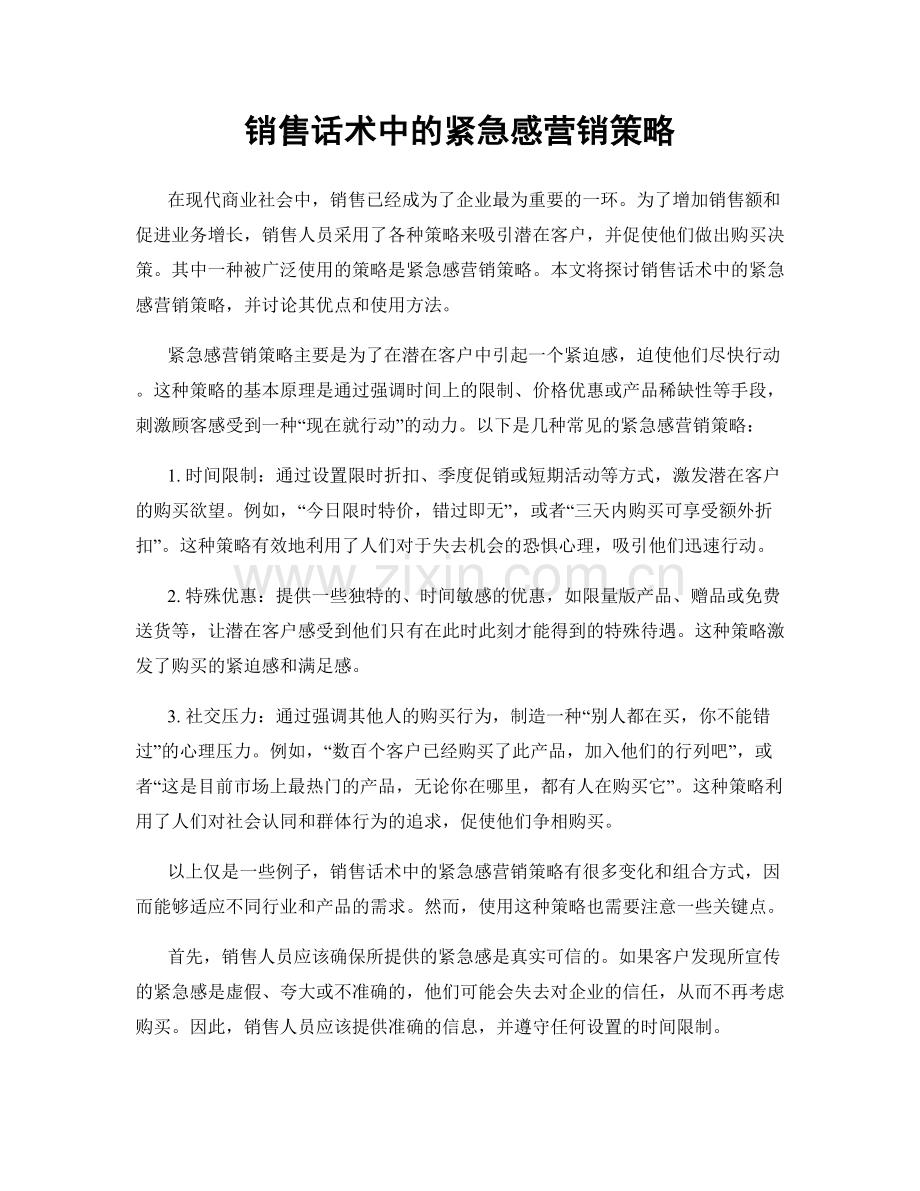 销售话术中的紧急感营销策略

在现代商业社会中，销售已经成为了企业最为重要的一环。为了增加销售额和促进业务增长，销售人员采用了各种策略来吸引潜在客户，并促使他们做出购买决策。其中一种被广泛使用的策略是紧急感营销策略。本文将探讨销售话术中的紧急感营销策略，并讨论其优点和使用方法。

紧急感营销策略主要是为了在潜在客户中引起一个紧迫感，迫使他们尽快行动。这种策略的基本原理是通过强调时间上的限制、价格优惠或产品稀缺性等手段，刺激顾客感受到一种“现在就行动”的动力。以下是几种常见的紧急感营销策略：

1.时间限制：通过设置限时折扣、季度促销或短期活动等方式，激发潜在客户的购买欲望。例如，“今日限时特价，错过即无”，或者“三天内购买可享受额外折扣”。这种策略有效地利用了人们对于失去机会的恐惧心理，吸引他们迅速行动。

2.特殊优惠：提供一些独特的、时间敏感的优惠，如限量版产品、赠品或免费送货等，让潜在客户感受到他们只有在此时此刻才能得到的特殊待遇。这种策略激发了购买的紧迫感和满足感。

3.社交压力：通过强调其他人的购买行为，制造一种“别人都在买，你不能错过”的心理压力。例如，“数百个客户已经购买了此产品，加入他们的行列吧”，或者“这是目前市场上最热门的产品，无论你在哪里，都有人在购买它”。这种策略利用了人们对社会认同和群体行为的追求，促使他们争相购买。

以上仅是一些例子，销售话术中的紧急感营销策略有很多变化和组合方式，因而能够适应不同行业和产品的需求。然而，使用这种策略也需要注意一些关键点。

首先，销售人员应该确保所提供的紧急感是真实可信的。如果客户发现所宣传的紧急感是虚假、夸大或不准确的，他们可能会失去对企业的信任，从而不再考虑购买。因此，销售人员应该提供准确的信息，并遵守任何设置的时间限制。

www.zixin.com.cn